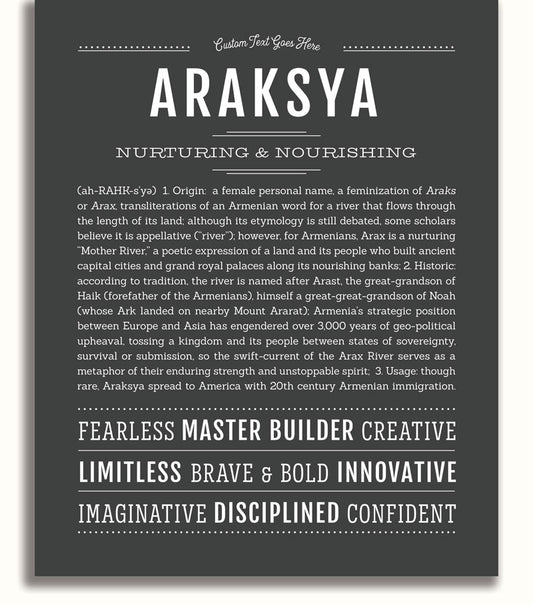 Custom Text Goes Here

ARAKSYA

NURTURING & NOURISHING

(ah-RAHK-s'yə) 1. Origin: a female personal name, a feminization of Araks or Arax, transliterations of an Armenian word for a river that flows through the length of its land; although its etymology is still debated, some scholars believe it is appellative ("river"); however, for Armenians, Arax is a nurturing "Mother River," a poetic expression of a land and its people who built ancient capital cities and grand royal palaces along its nourishing banks; 2. Historic: according to tradition, the river is named after Arast, the great-grandson of Haik (forefather of the Armenians), himself a great-great-grandson of Noah (whose Ark landed on nearby Mount Ararat); Armenia's strategic position between Europe and Asia has engendered over 3,000 years of geo-political upheaval, tossing a kingdom and its people between states of sovereignty, survival or submission, so the swift-current of the Arax River serves as a metaphor of their enduring strength and unstoppable spirit; 3. Usage: though rare, Araksya spread to America with 20th century Armenian immigration.

FEARLESS MASTER BUILDER CREATIVE

LIMITLESS BRAVE & BOLD INNOVATIVE

IMAGINATIVE DISCIPLINED CONFIDENT